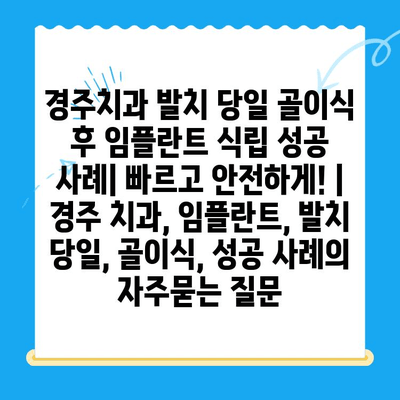 경주치과 발치 당일 골이식 후 임플란트 식립 성공 사례| 빠르고 안전하게! | 경주 치과, 임플란트, 발치 당일, 골이식, 성공 사례의 자주묻는 질문